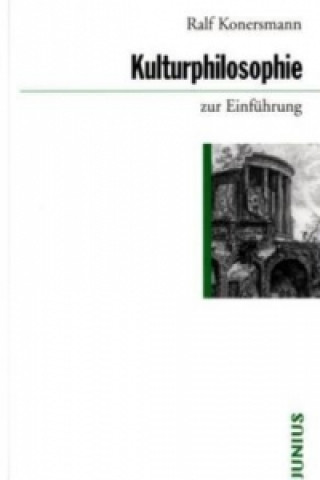 Ralf Konersmann

Kulturphilosophie

zur Einführung

JUNIUS